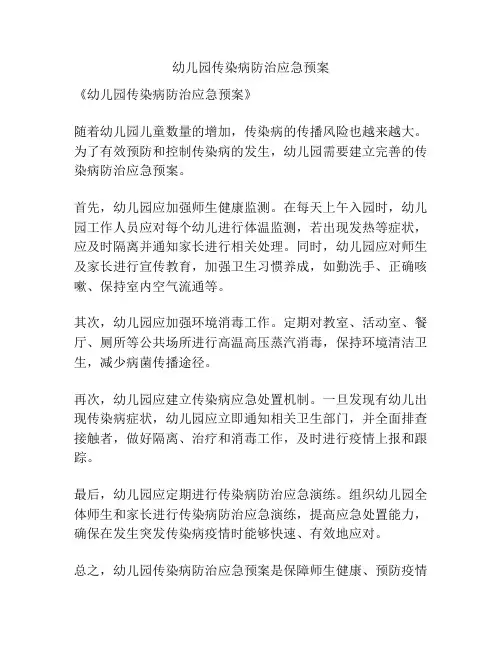 幼儿园传染病防治应急预案

《幼儿园传染病防治应急预案》

随着幼儿园儿童数量的增加，传染病的传播风险也越来越大。为了有效预防和控制传染病的发生，幼儿园需要建立完善的传染病防治应急预案。

首先，幼儿园应加强师生健康监测。在每天上午入园时，幼儿园工作人员应对每个幼儿进行体温监测，若出现发热等症状，应及时隔离并通知家长进行相关处理。同时，幼儿园应对师生及家长进行宣传教育，加强卫生习惯养成，如勤洗手、正确咳嗽、保持室内空气流通等。

其次，幼儿园应加强环境消毒工作。定期对教室、活动室、餐厅、厕所等公共场所进行高温高压蒸汽消毒，保持环境清洁卫生，减少病菌传播途径。

再次，幼儿园应建立传染病应急处置机制。一旦发现有幼儿出现传染病症状，幼儿园应立即通知相关卫生部门，并全面排查接触者，做好隔离、治疗和消毒工作，及时进行疫情上报和跟踪。

最后，幼儿园应定期进行传染病防治应急演练。组织幼儿园全体师生和家长进行传染病防治应急演练，提高应急处置能力，确保在发生突发传染病疫情时能够快速、有效地应对。

总之，幼儿园传染病防治应急预案是保障师生健康、预防疫情